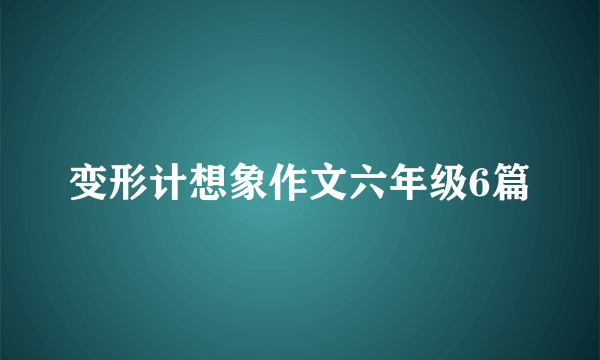 变形计想象作文六年级6篇